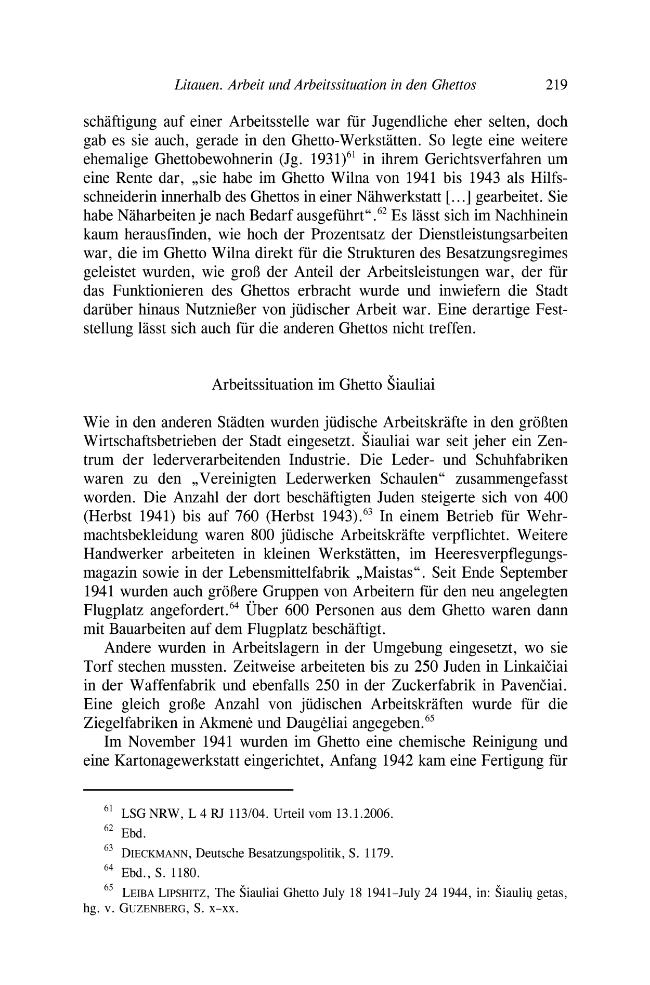 Litauen. Arbeit und Arbeitssituation in den Ghettos 219

schäftigung auf einer Arbeitsstelle war für Jugendliche eher selten, doch gab es sie auch, gerade in den Ghetto-Werkstätten. So legte eine weitere ehemalige Ghettobewohnerin (Jg. 1931)$^{61}$ in ihrem Gerichtsverfahren um eine Rente dar, „sie habe im Ghetto Wilna von 1941 bis 1943 als Hilfsschneiderin innerhalb des Ghettos in einer Nähwerkstatt [...] gearbeitet. Sie habe Näharbeiten je nach Bedarf ausgeführt“.$^{62}$ Es lässt sich im Nachhinein kaum herausfinden, wie hoch der Prozentsatz der Dienstleistungsarbeiten war, die im Ghetto Wilna direkt für die Strukturen des Besatzungsregimes geleistet wurden, wie groß der Anteil der Arbeitsleistungen war, der für das Funktionieren des Ghettos erbracht wurde und inwiefern die Stadt darüber hinaus Nutznießer von jüdischer Arbeit war. Eine derartige Feststellung lässt sich auch für die anderen Ghettos nicht treffen.

Arbeitssituation im Ghetto Šiauliai

Wie in den anderen Städten wurden jüdische Arbeitskräfte in den größten Wirtschaftsbetrieben der Stadt eingesetzt. Šiauliai war seit jeher ein Zentrum der lederverarbeitenden Industrie. Die Leder- und Schuhfabriken waren zu den „Vereinigten Lederwerken Schaulen“ zusammengefasst worden. Die Anzahl der dort beschäftigten Juden steigerte sich von 400 (Herbst 1941) bis auf 760 (Herbst 1943).$^{63}$ In einem Betrieb für Wehrmachtsbekleidung waren 800 jüdische Arbeitskräfte verpflichtet. Weitere Handwerker arbeiteten in kleinen Werkstätten, im Heeresverpflegungsmagazin sowie in der Lebensmittelfabrik „Maistas“. Seit Ende September 1941 wurden auch größere Gruppen von Arbeitern für den neu angelegten Flugplatz angefordert.$^{64}$ Über 600 Personen aus dem Ghetto waren dann mit Bauarbeiten auf dem Flugplatz beschäftigt.

Andere wurden in Arbeitslagern in der Umgebung eingesetzt, wo sie Torf stechen mussten. Zeitweise arbeiteten bis zu 250 Juden in Linkaičiai in der Waffenfabrik und ebenfalls 250 in der Zuckerfabrik in Pavenčiai. Eine gleich große Anzahl von jüdischen Arbeitskräften wurde für die Ziegelfabriken in Akmenė und Daugėliai angegeben.$^{65}$

Im November 1941 wurden im Ghetto eine chemische Reinigung und eine Kartonagewerkstatt eingerichtet, Anfang 1942 kam eine Fertigung für

$^{61}$ LSG NRW, L 4 RJ 113/04. Urteil vom 13.1.2006.

$^{62}$ Ebd.

$^{63}$ DIECKMANN, Deutsche Besatzungspolitik, S. 1179.

$^{64}$ Ebd., S. 1180.

$^{65}$ LEIBA LIPSHITZ, The Šiauliai Ghetto July 18 1941–July 24 1944, in: Šiaulių getas, hg. v. GUZENBERG, S. x–xx.